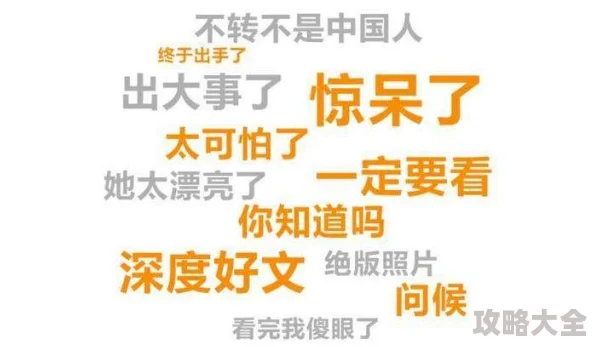 不转不是中国人
终于出手了
出大事了
惊呆了
太可怕了
她太漂亮了
一定要看
你知道吗
深度好文
绝版照片
问候
看完我傻眼了
攻略大全